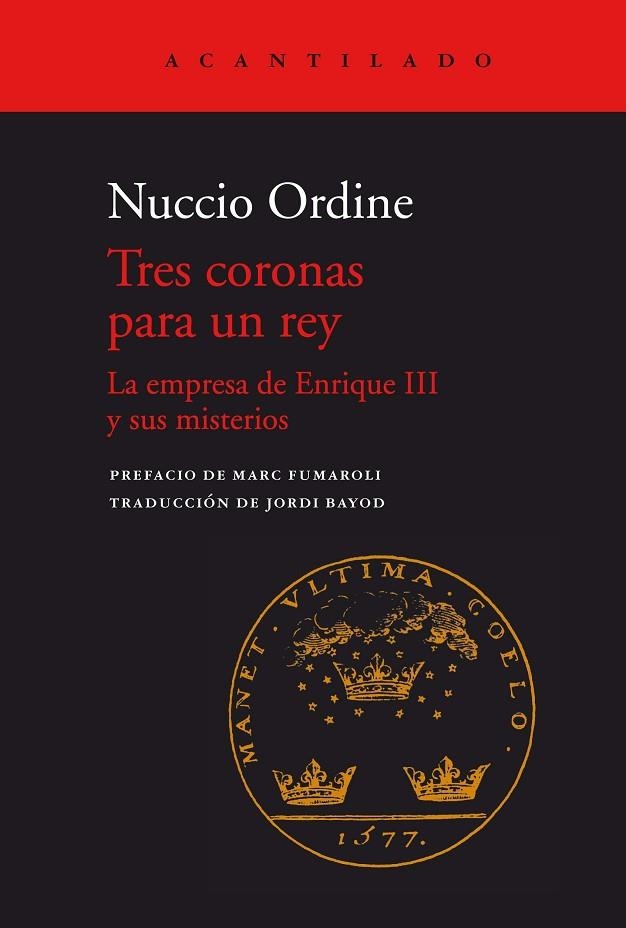 ACANTILADO

Nuccio Ordine

Tres coronas para un rey

La empresa de Enrique III y sus misterios

PREFACIO DE MARC FUMAROLI
TRADUCCIÓN DE JORDI BAYOD

MANET · VLTIMA · COELO ·

1577.